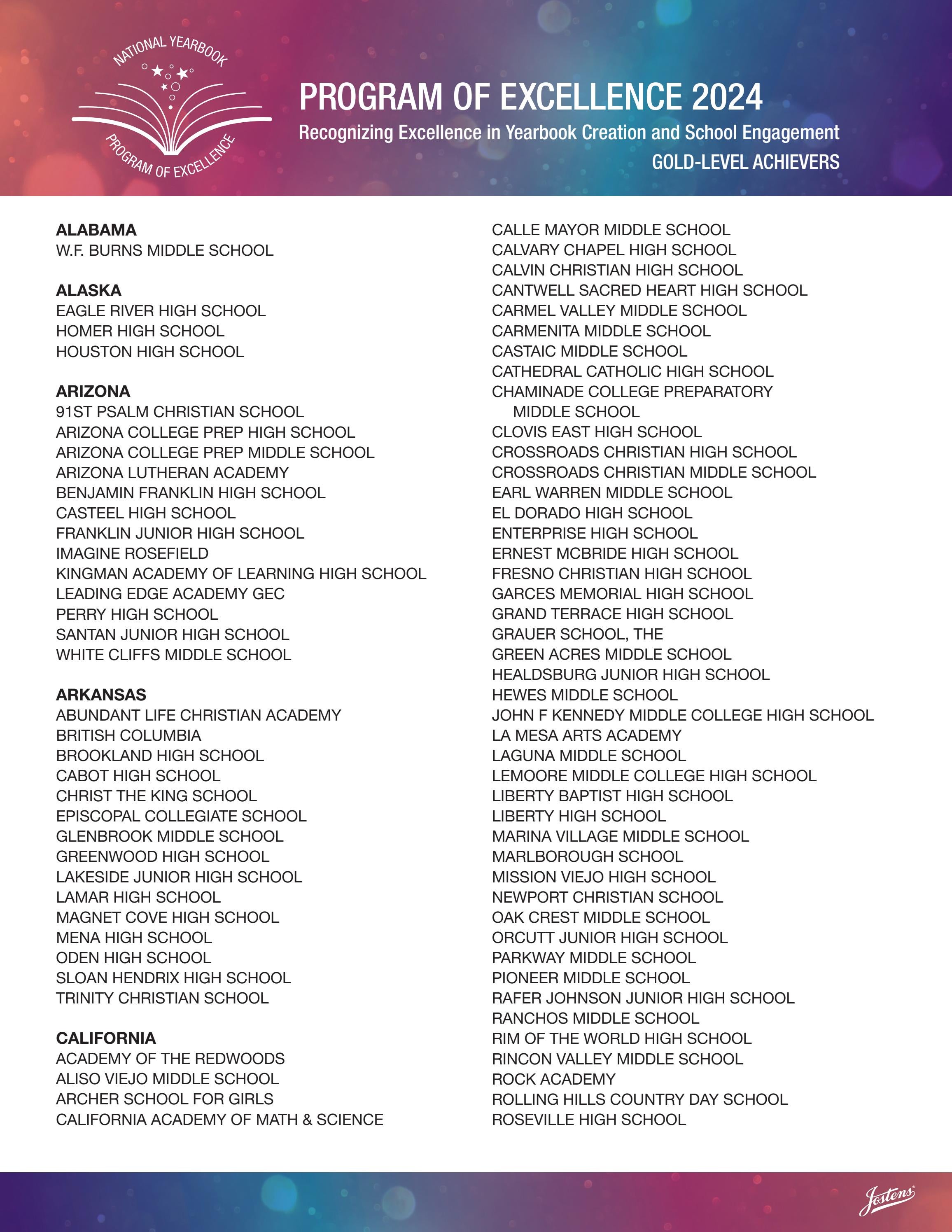 NATIONAL YEARBOOK
PROGRAM OF EXCELLENCE

PROGRAM OF EXCELLENCE 2024
Recognizing Excellence in Yearbook Creation and School Engagement
GOLD-LEVEL ACHIEVERS

ALABAMA
W.F. BURNS MIDDLE SCHOOL

ALASKA
EAGLE RIVER HIGH SCHOOL
HOMER HIGH SCHOOL
HOUSTON HIGH SCHOOL

ARIZONA
91ST PSALM CHRISTIAN SCHOOL
ARIZONA COLLEGE PREP HIGH SCHOOL
ARIZONA COLLEGE PREP MIDDLE SCHOOL
ARIZONA LUTHERAN ACADEMY
BENJAMIN FRANKLIN HIGH SCHOOL
CASTEEL HIGH SCHOOL
FRANKLIN JUNIOR HIGH SCHOOL
IMAGINE ROSEFIELD
KINGMAN ACADEMY OF LEARNING HIGH SCHOOL
LEADING EDGE ACADEMY GEC
PERRY HIGH SCHOOL
SANTAN JUNIOR HIGH SCHOOL
WHITE CLIFFS MIDDLE SCHOOL

ARKANSAS
ABUNDANT LIFE CHRISTIAN ACADEMY
BRITISH COLUMBIA
BROOKLAND HIGH SCHOOL
CABOT HIGH SCHOOL
CHRIST THE KING SCHOOL
EPISCOPAL COLLEGIATE SCHOOL
GLENBROOK MIDDLE SCHOOL
GREENWOOD HIGH SCHOOL
LAKESIDE JUNIOR HIGH SCHOOL
LAMAR HIGH SCHOOL
MAGNET COVE HIGH SCHOOL
MENA HIGH SCHOOL
ODEN HIGH SCHOOL
SLOAN HENDRIX HIGH SCHOOL
TRINITY CHRISTIAN SCHOOL

CALIFORNIA
ACADEMY OF THE REDWOODS
ALISO VIEJO MIDDLE SCHOOL
ARCHER SCHOOL FOR GIRLS
CALIFORNIA ACADEMY OF MATH & SCIENCE
CALLE MAYOR MIDDLE SCHOOL
CALVARY CHAPEL HIGH SCHOOL
CALVIN CHRISTIAN HIGH SCHOOL
CANTWELL SACRED HEART HIGH SCHOOL
CARMEL VALLEY MIDDLE SCHOOL
CARMENITA MIDDLE SCHOOL
CASTAIC MIDDLE SCHOOL
CATHEDRAL CATHOLIC HIGH SCHOOL
CHAMINADE COLLEGE PREPARATORY MIDDLE SCHOOL
CLOVIS EAST HIGH SCHOOL
CROSSROADS CHRISTIAN HIGH SCHOOL
CROSSROADS CHRISTIAN MIDDLE SCHOOL
EARL WARREN MIDDLE SCHOOL
EL DORADO HIGH SCHOOL
ENTERPRISE HIGH SCHOOL
ERNEST MCBRIDE HIGH SCHOOL
FRESNO CHRISTIAN HIGH SCHOOL
GARCES MEMORIAL HIGH SCHOOL
GRAND TERRACE HIGH SCHOOL
GRAUER SCHOOL, THE
GREEN ACRES MIDDLE SCHOOL
HEALDSBURG JUNIOR HIGH SCHOOL
HEWES MIDDLE SCHOOL
JOHN F KENNEDY MIDDLE COLLEGE HIGH SCHOOL
LA MESA ARTS ACADEMY
LAGUNA MIDDLE SCHOOL
LEMOORE MIDDLE COLLEGE HIGH SCHOOL
LIBERTY BAPTIST HIGH SCHOOL
LIBERTY HIGH SCHOOL
MARINA VILLAGE MIDDLE SCHOOL
MARLBOROUGH SCHOOL
MISSION VIEJO HIGH SCHOOL
NEWPORT CHRISTIAN SCHOOL
OAK CREST MIDDLE SCHOOL
ORCUTT JUNIOR HIGH SCHOOL
PARKWAY MIDDLE SCHOOL
PIONEER MIDDLE SCHOOL
RAFER JOHNSON JUNIOR HIGH SCHOOL
RANCHOS MIDDLE SCHOOL
RIM OF THE WORLD HIGH SCHOOL
RINCON VALLEY MIDDLE SCHOOL
ROCK ACADEMY
ROLLING HILLS COUNTRY DAY SCHOOL
ROSEVILLE HIGH SCHOOL

Jostens